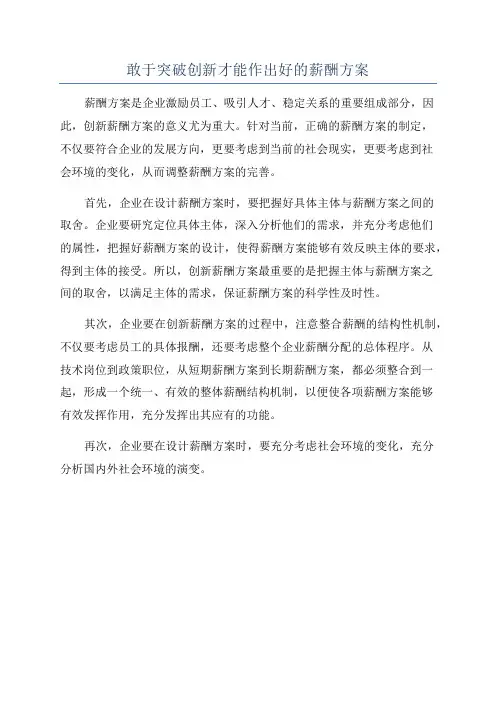 敢于突破创新才能作出好的薪酬方案

薪酬方案是企业激励员工、吸引人才、稳定关系的重要组成部分，因此，创新薪酬方案的意义尤为重大。针对当前，正确的薪酬方案的制定，不仅要符合企业的发展方向，更要考虑到当前的社会现实，更要考虑到社会环境的变化，从而调整薪酬方案的完善。

首先，企业在设计薪酬方案时，要把握好具体主体与薪酬方案之间的取舍。企业要研究定位具体主体，深入分析他们的需求，并充分考虑他们的属性，把握好薪酬方案的设计，使得薪酬方案能够有效反映主体的要求，得到主体的接受。所以，创新薪酬方案最重要的是把握主体与薪酬方案之间的取舍，以满足主体的需求，保证薪酬方案的科学性及时性。

其次，企业要在创新薪酬方案的过程中，注意整合薪酬的结构性机制，不仅要考虑员工的具体报酬，还要考虑整个企业薪酬分配的总体程序。从技术岗位到政策职位，从短期薪酬方案到长期薪酬方案，都必须整合到一起，形成一个统一、有效的整体薪酬结构机制，以便使各项薪酬方案能够有效发挥作用，充分发挥出其应有的功能。

再次，企业要在设计薪酬方案时，要充分考虑社会环境的变化，充分分析国内外社会环境的演变。